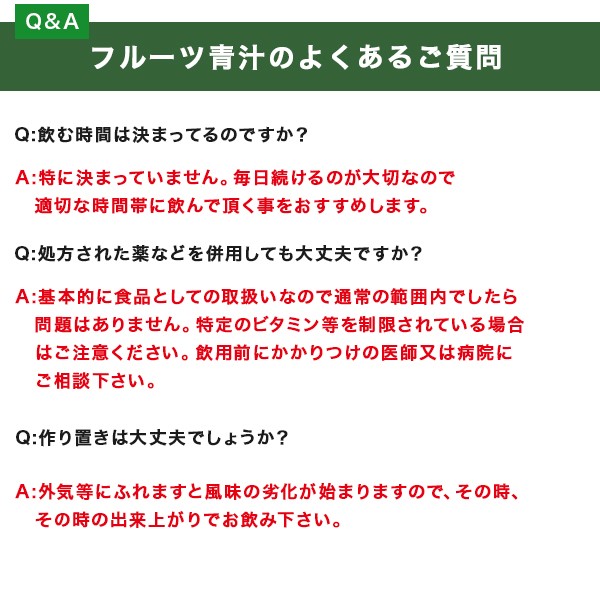 Q&A

フルーツ青汁のよくあるご質問

Q:飲む時間は決まってるのですか?

A:特に決まっていません。毎日続けるのが大切なので適切な時間帯に飲んで頂く事をおすすめします。

Q:処方された薬などを併用しても大丈夫ですか?

A:基本的に食品としての取扱いなので通常の範囲内でしたら問題はありません。特定のビタミン等を制限されている場合はご注意ください。飲用前にかかりつけの医師又は病院にご相談下さい。

Q:作り置きは大丈夫でしょうか?

A:外気等にふれますと風味の劣化が始まりますので、その時、その時の出来上がりでお飲み下さい。